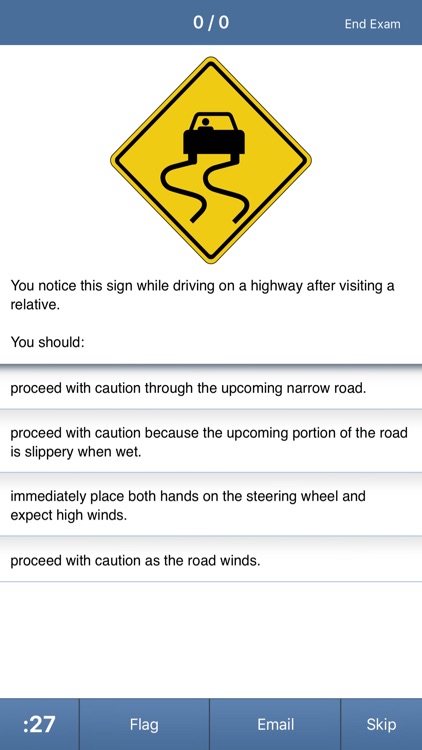 0 / 0

End Exam

You notice this sign while driving on a highway after visiting a relative.

You should:

proceed with caution through the upcoming narrow road.

proceed with caution because the upcoming portion of the road is slippery when wet.

immediately place both hands on the steering wheel and expect high winds.

proceed with caution as the road winds.

:27

Flag

Email

Skip